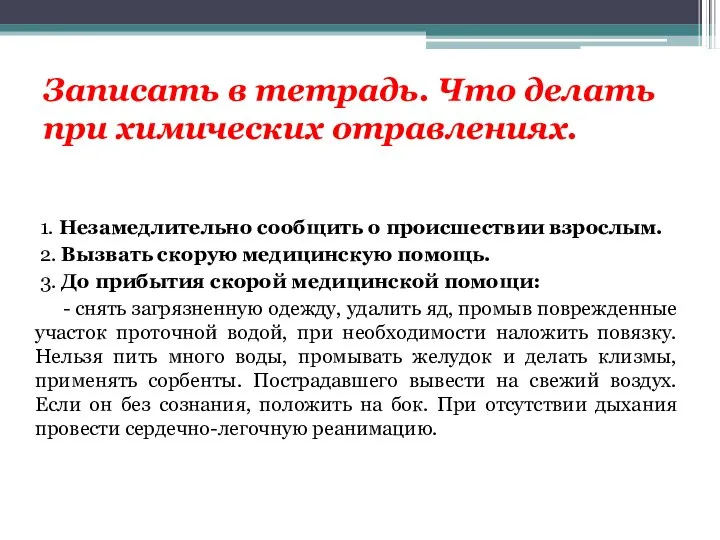 Записать в тетрадь. Что делать при химических отравлениях.

1. Незамедлительно сообщить о происшествии взрослым.
2. Вызвать скорую медицинскую помощь.
3. До прибытия скорой медицинской помощи:

- снять загрязненную одежду, удалить яд, промыв поврежденные участок проточной водой, при необходимости наложить повязку. Нельзя пить много воды, промывать желудок и делать клизмы, применять сорбенты. Пострадавшего вывести на свежий воздух. Если он без сознания, положить на бок. При отсутствии дыхания провести сердечно-легочную реанимацию.